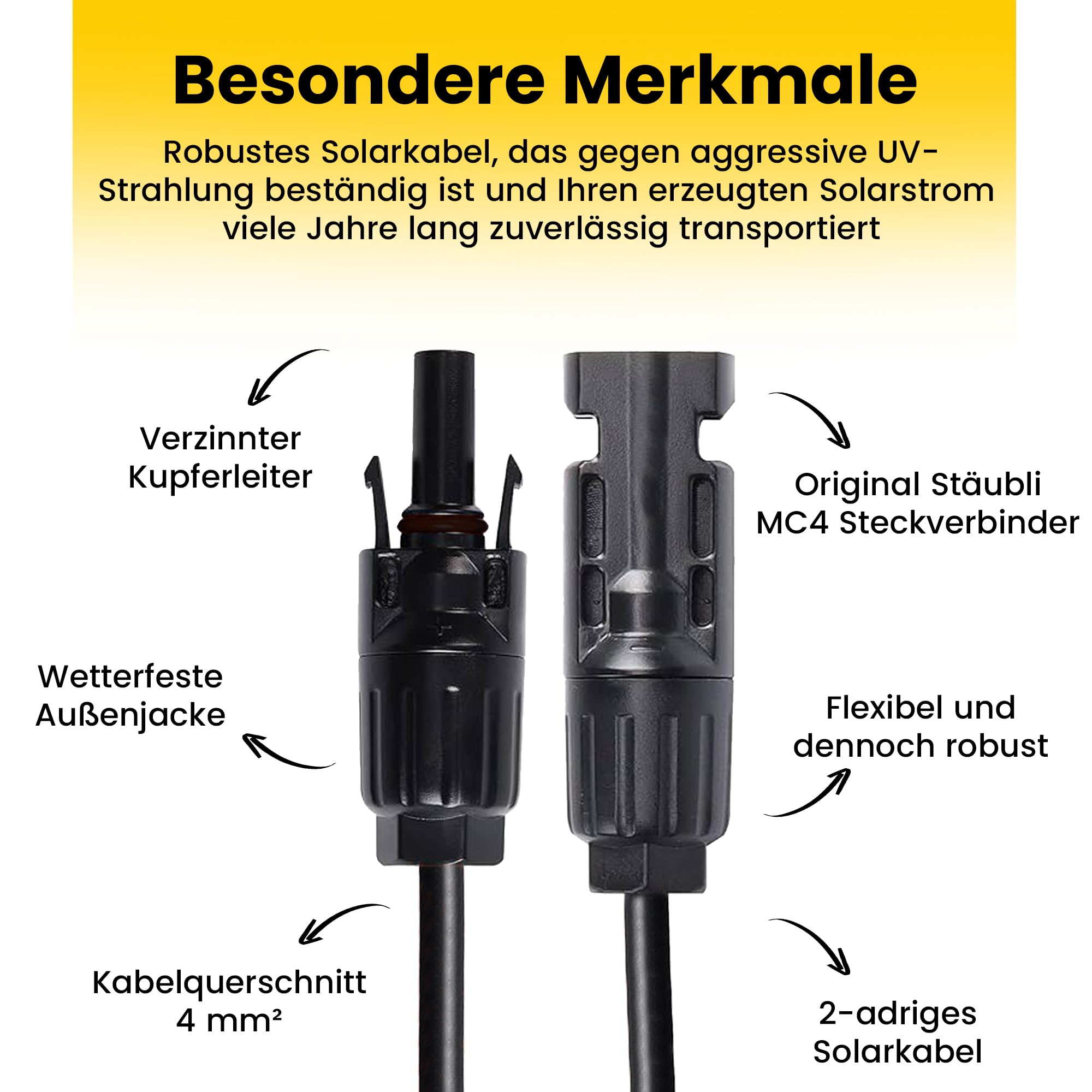 Besondere Merkmale

Robustes Solarkabel, das gegen aggressive UV-Strahlung beständig ist und Ihren erzeugten Solarstrom viele Jahre lang zuverlässig transportiert

Verzinnter
Kupferleiter

Wetterfeste
Außenjacke

Kabelquerschnitt
4 mm²

Original Stäubli
MC4 Steckverbinder

Flexibel und
dennoch robust

2-adriges
Solarkabel